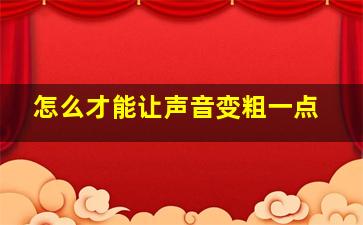 怎么才能让声音变粗一点